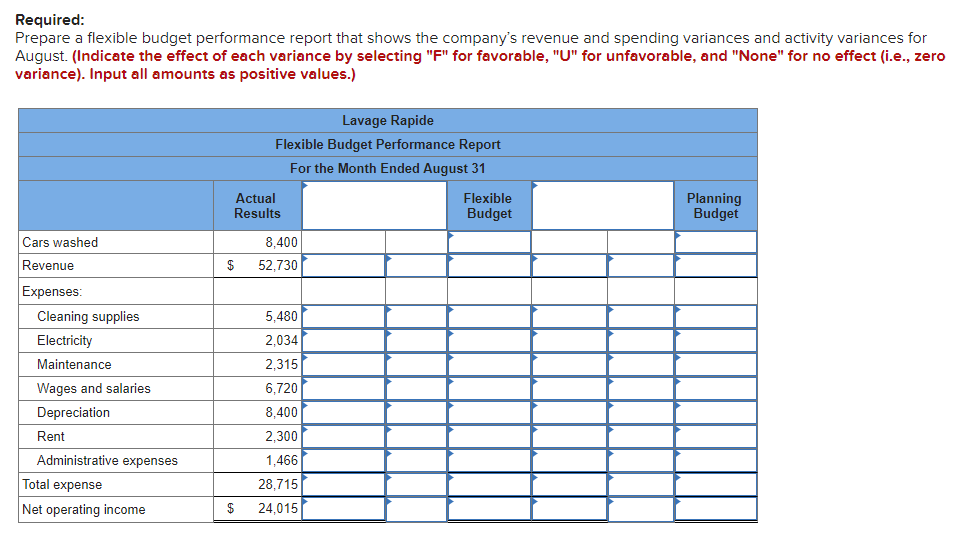 Required:
Prepare a flexible budget performance report that shows the company's revenue and spending variances and activity variances for August. (Indicate the effect of each variance by selecting "F" for favorable, "U" for unfavorable, and "None" for no effect (i.e., zero variance). Input all amounts as positive values.)

Lavage Rapide
Flexible Budget Performance Report
For the Month Ended August 31

| | Actual Results | | | Flexible Budget | | | Planning Budget |
|---|---|---|---|---|---|---|---|
| Cars washed | 8,400 | | | | | | |
| Revenue | $ 52,730 | | | | | | |
| Expenses: | | | | | | | |
| Cleaning supplies | 5,480 | | | | | | |
| Electricity | 2,034 | | | | | | |
| Maintenance | 2,315 | | | | | | |
| Wages and salaries | 6,720 | | | | | | |
| Depreciation | 8,400 | | | | | | |
| Rent | 2,300 | | | | | | |
| Administrative expenses | 1,466 | | | | | | |
| Total expense | 28,715 | | | | | | |
| Net operating income | $ 24,015 | | | | | | |